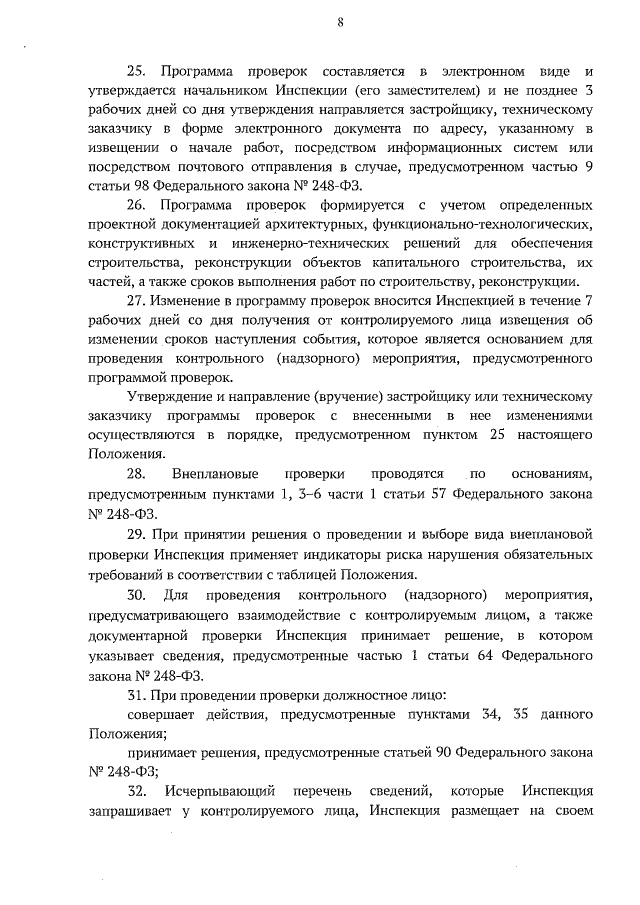 8

25. Программа проверок составляется в электронном виде и утверждается начальником Инспекции (его заместителем) и не позднее 3 рабочих дней со дня утверждения направляется застройщику, техническому заказчику в форме электронного документа по адресу, указанному в извещении о начале работ, посредством информационных систем или посредством почтового отправления в случае, предусмотренном частью 9 статьи 98 Федерального закона № 248-ФЗ.

26. Программа проверок формируется с учетом определенных проектной документацией архитектурных, функционально-технологических, конструктивных и инженерно-технических решений для обеспечения строительства, реконструкции объектов капитального строительства, их частей, а также сроков выполнения работ по строительству, реконструкции.

27. Изменение в программу проверок вносится Инспекцией в течение 7 рабочих дней со дня получения от контролируемого лица извещения об изменении сроков наступления события, которое является основанием для проведения контрольного (надзорного) мероприятия, предусмотренного программой проверок.

Утверждение и направление (вручение) застройщику или техническому заказчику программы проверок с внесенными в нее изменениями осуществляются в порядке, предусмотренном пунктом 25 настоящего Положения.

28. Внеплановые проверки проводятся по основаниям, предусмотренным пунктами 1, 3–6 части 1 статьи 57 Федерального закона № 248-ФЗ.

29. При принятии решения о проведении и выборе вида внеплановой проверки Инспекция применяет индикаторы риска нарушения обязательных требований в соответствии с таблицей Положения.

30. Для проведения контрольного (надзорного) мероприятия, предусматривающего взаимодействие с контролируемым лицом, а также документарной проверки Инспекция принимает решение, в котором указывает сведения, предусмотренные частью 1 статьи 64 Федерального закона № 248-ФЗ.

31. При проведении проверки должностное лицо:

совершает действия, предусмотренные пунктами 34, 35 данного Положения;

принимает решения, предусмотренные статьей 90 Федерального закона № 248-ФЗ;

32. Исчерпывающий перечень сведений, которые Инспекция запрашивает у контролируемого лица, Инспекция размещает на своем